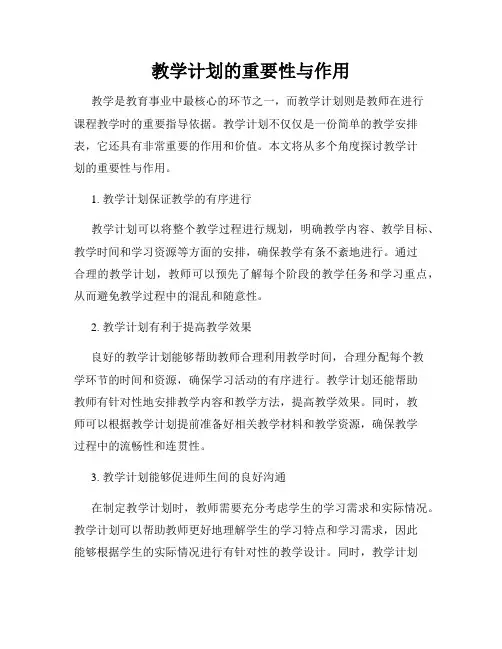 教学计划的重要性与作用

教学是教育事业中最核心的环节之一，而教学计划则是教师在进行课程教学时的重要指导依据。教学计划不仅仅是一份简单的教学安排表，它还具有非常重要的作用和价值。本文将从多个角度探讨教学计划的重要性与作用。

1. 教学计划保证教学的有序进行

教学计划可以将整个教学过程进行规划，明确教学内容、教学目标、教学时间和学习资源等方面的安排，确保教学有条不紊地进行。通过合理的教学计划，教师可以预先了解每个阶段的教学任务和学习重点，从而避免教学过程中的混乱和随意性。

2. 教学计划有利于提高教学效果

良好的教学计划能够帮助教师合理利用教学时间，合理分配每个教学环节的时间和资源，确保学习活动的有序进行。教学计划还能帮助教师有针对性地安排教学内容和教学方法，提高教学效果。同时，教师可以根据教学计划提前准备好相关教学材料和教学资源，确保教学过程中的流畅性和连贯性。

3. 教学计划能够促进师生间的良好沟通

在制定教学计划时，教师需要充分考虑学生的学习需求和实际情况。教学计划可以帮助教师更好地理解学生的学习特点和学习需求，因此能够根据学生的实际情况进行有针对性的教学设计。同时，教学计划